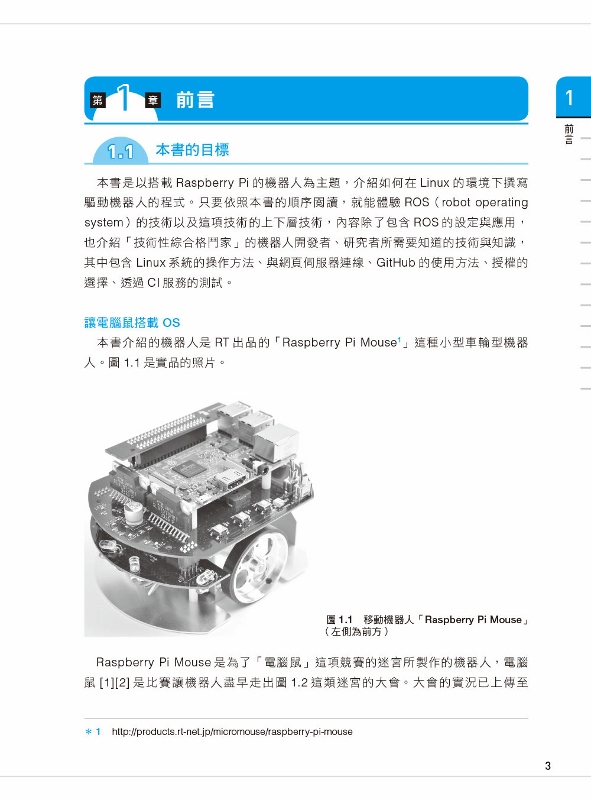 第 1 章 前言

1
前言

1.1 本書的目標

本書是以搭載 Raspberry Pi 的機器人為主題，介紹如何在 Linux 的環境下撰寫驅動機器人的程式。只要依照本書的順序閱讀，就能體驗 ROS（robot operating system）的技術以及這項技術的上下層技術，內容除了包含 ROS 的設定與應用，也介紹「技術性綜合格鬥家」的機器人開發者、研究者所需要知道的技術與知識，其中包含 Linux 系統的操作方法、與網頁伺服器連線、GitHub 的使用方法、授權的選擇、透過 CI 服務的測試。

讓電腦鼠搭載 OS

本書介紹的機器人是 RT 出品的「Raspberry Pi Mouse$^1$」這種小型車輪型機器人。圖 1.1 是實品的照片。

圖 1.1 移動機器人「Raspberry Pi Mouse」（左側為前方）

Raspberry Pi Mouse 是為了「電腦鼠」這項競賽的迷宮所製作的機器人，電腦鼠 [1][2] 是比賽讓機器人盡早走出圖 1.2 這類迷宮的大會。大會的實況已上傳至

＊1 http://products.rt-net.jp/micromouse/raspberry-pi-mouse

3